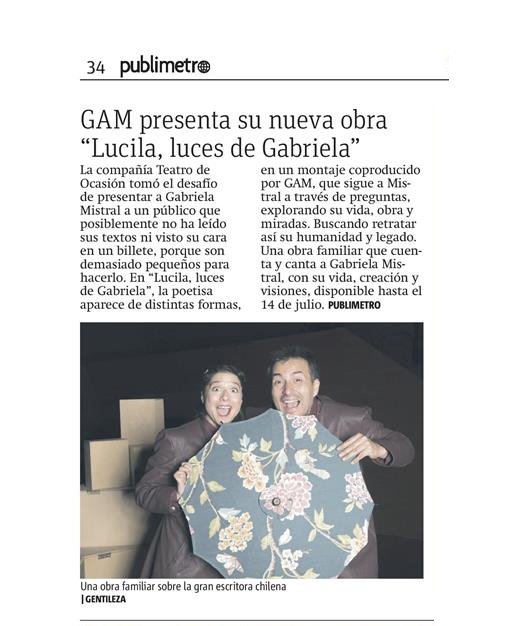 34 publimetro

GAM presenta su nueva obra "Lucila, luces de Gabriela"

La compañía Teatro de Ocasión tomó el desafío de presentar a Gabriela Mistral a un público que posiblemente no ha leído sus textos ni visto su cara en un billete, porque son demasiado pequeños para hacerlo. En "Lucila, luces de Gabriela", la poetisa aparece de distintas formas, en un montaje coproducido por GAM, que sigue a Mistral a través de preguntas, explorando su vida, obra y miradas. Buscando retratar así su humanidad y legado. Una obra familiar que cuenta y canta a Gabriela Mistral, con su vida, creación y visiones, disponible hasta el 14 de julio. PUBLIMETRO

Una obra familiar sobre la gran escritora chilena
| GENTILEZA